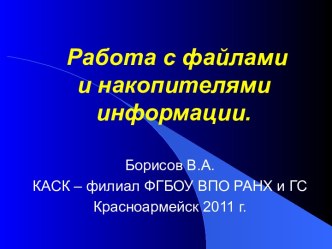 Работа с файлами и накопителями информации.

Борисов В.А.
КАСК – филиал ФГБОУ ВПО РАНХ и ГС
Красноармейск 2011 г.